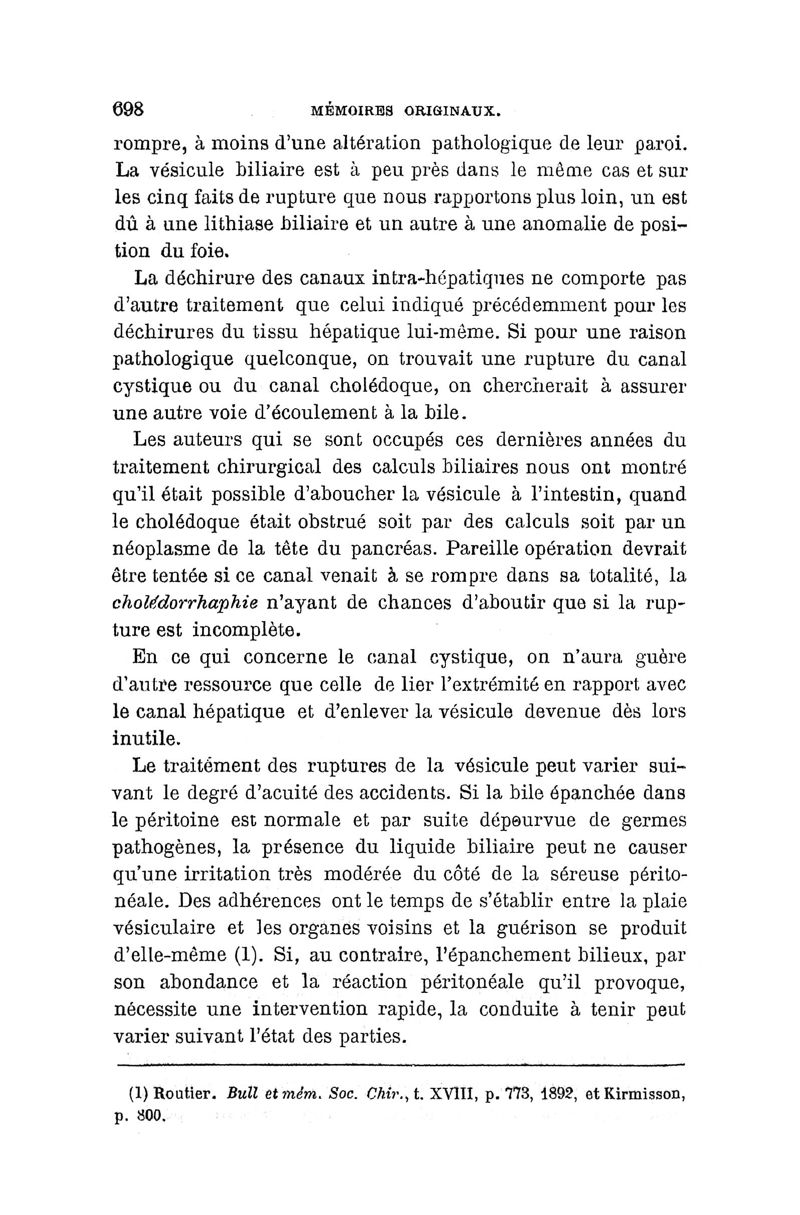 698 MÉMOIRES ORIGINAUX.

rompre, à moins d'une altération pathologique de leur paroi. La vésicule biliaire est à peu près dans le même cas et sur les cinq faits de rupture que nous rapportons plus loin, un est dû à une lithiase biliaire et un autre à une anomalie de position du foie.

La déchirure des canaux intra-hépatiques ne comporte pas d'autre traitement que celui indiqué précédemment pour les déchirures du tissu hépatique lui-même. Si pour une raison pathologique quelconque, on trouvait une rupture du canal cystique ou du canal cholédoque, on chercherait à assurer une autre voie d'écoulement à la bile.

Les auteurs qui se sont occupés ces dernières années du traitement chirurgical des calculs biliaires nous ont montré qu'il était possible d'aboucher la vésicule à l'intestin, quand le cholédoque était obstrué soit par des calculs soit par un néoplasme de la tête du pancréas. Pareille opération devrait être tentée si ce canal venait à se rompre dans sa totalité, la cholédorrhaphie n'ayant de chances d'aboutir que si la rupture est incomplète.

En ce qui concerne le canal cystique, on n'aura guère d'autre ressource que celle de lier l'extrémité en rapport avec le canal hépatique et d'enlever la vésicule devenue dès lors inutile.

Le traitément des ruptures de la vésicule peut varier suivant le degré d'acuité des accidents. Si la bile épanchée dans le péritoine est normale et par suite dépourvue de germes pathogènes, la présence du liquide biliaire peut ne causer qu'une irritation très modérée du côté de la séreuse péritonéale. Des adhérences ont le temps de s'établir entre la plaie vésiculaire et les organes voisins et la guérison se produit d'elle-même (1). Si, au contraire, l'épanchement bilieux, par son abondance et la réaction péritonéale qu'il provoque, nécessite une intervention rapide, la conduite à tenir peut varier suivant l'état des parties.

(1) Routier. Bull et mém. Soc. Chir., t. XVIII, p. 773, 1892, et Kirmisson, p. 800.